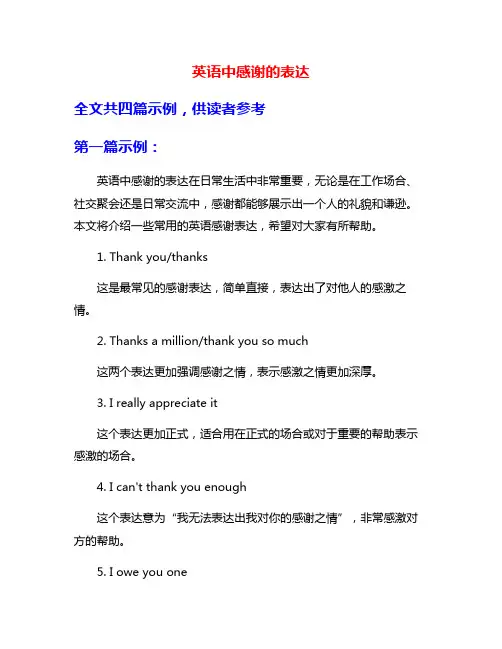 英语中感谢的表达

全文共四篇示例，供读者参考

第一篇示例：

英语中感谢的表达在日常生活中非常重要，无论是在工作场合、社交聚会还是日常交流中，感谢都能够展示出一个人的礼貌和谦逊。本文将介绍一些常用的英语感谢表达，希望对大家有所帮助。

1. Thank you/thanks

这是最常见的感谢表达，简单直接，表达出了对他人的感激之情。

2. Thanks a million/thank you so much

这两个表达更加强调感谢之情，表示感激之情更加深厚。

3. I really appreciate it

这个表达更加正式，适合用在正式的场合或对于重要的帮助表示感激的场合。

4. I can't thank you enough

这个表达意为“我无法表达出我对你的感谢之情”，非常感激对方的帮助。

5. I owe you one